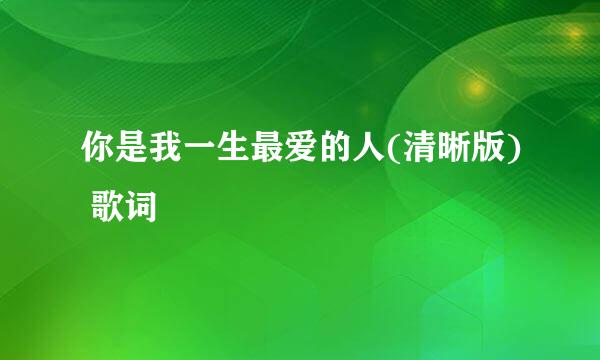 你是我一生最爱的人(清晰版) 歌词